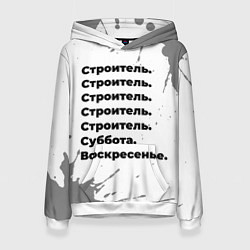 Строитель.
Строитель.
Строитель.
Строитель.
Строитель.
Суббота.
Воскресенье.